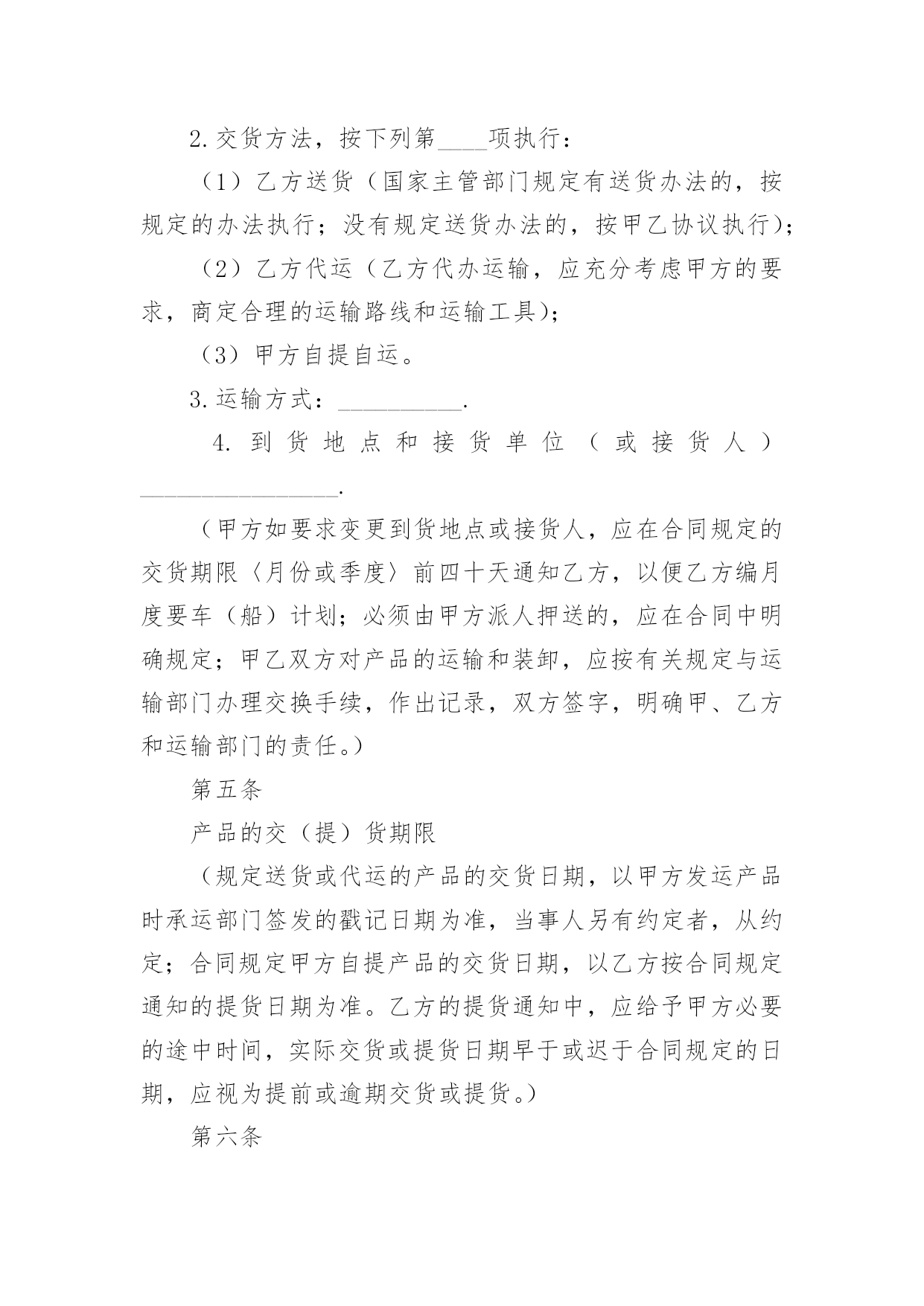 2.交货方法，按下列第____项执行：

（1）乙方送货（国家主管部门规定有送货办法的，按规定的办法执行；没有规定送货办法的，按甲乙协议执行)；

（2）乙方代运（乙方代办运输，应充分考虑甲方的要求，商定合理的运输路线和运输工具)；

（3）甲方自提自运。

3.运输方式：__________.

4.到货地点和接货单位（或接货人）________________.

（甲方如要求变更到货地点或接货人，应在合同规定的交货期限〈月份或季度〉前四十天通知乙方，以便乙方编月度要车（船）计划；必须由甲方派人押送的，应在合同中明确规定；甲乙双方对产品的运输和装卸，应按有关规定与运输部门办理交换手续，作出记录，双方签字，明确甲、乙方和运输部门的责任。）

第五条

产品的交（提）货期限

（规定送货或代运的产品的交货日期，以甲方发运产品时承运部门签发的戳记日期为准，当事人另有约定者，从约定；合同规定甲方自提产品的交货日期，以乙方按合同规定通知的提货日期为准。乙方的提货通知中，应给予甲方必要的途中时间，实际交货或提货日期早于或迟于合同规定的日期，应视为提前或逾期交货或提货。）

第六条